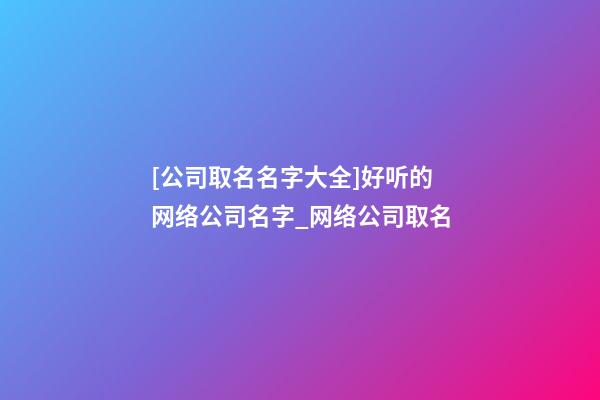 [公司取名名字大全]好听的网络公司名字_网络公司取名